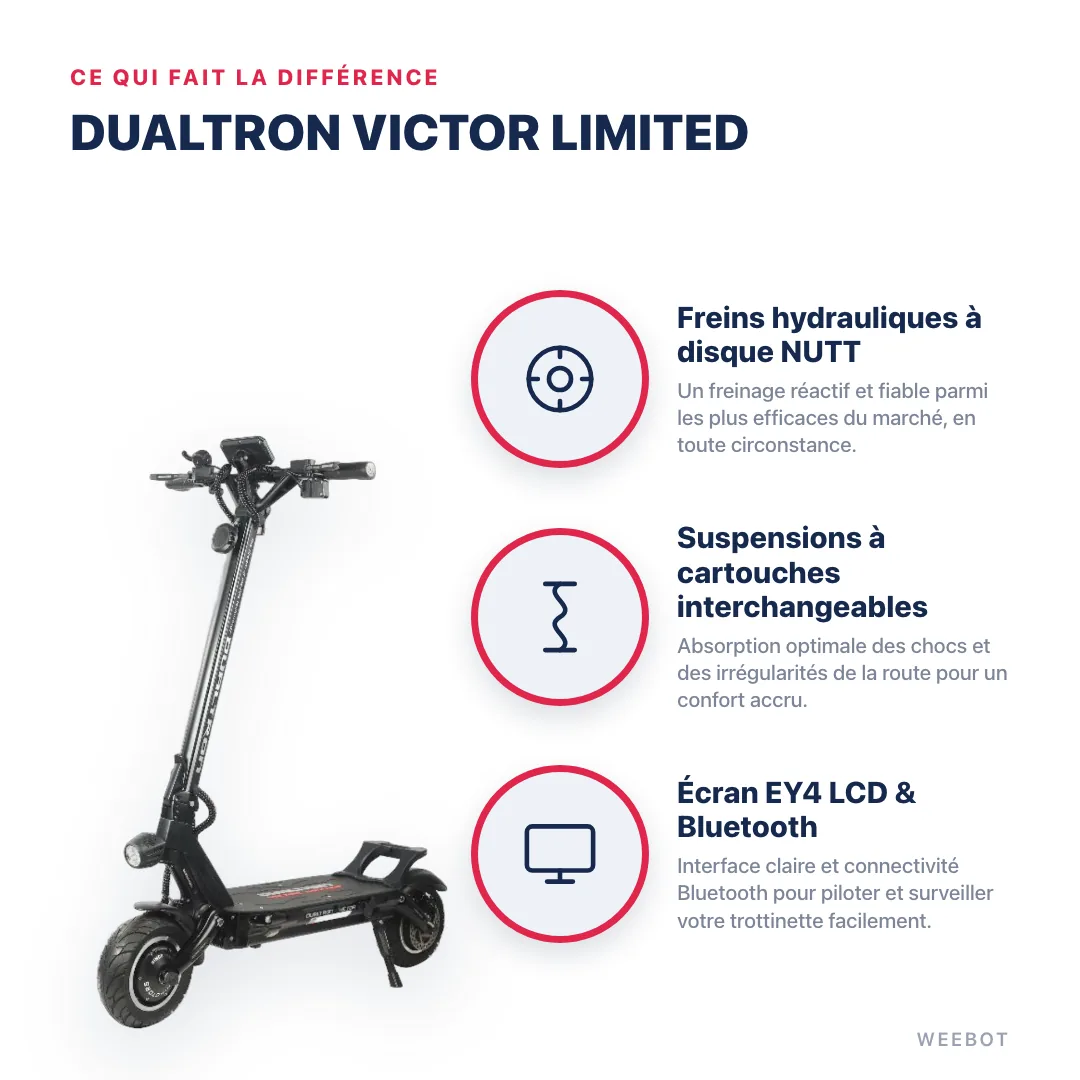 CE QUI FAIT LA DIFFÉRENCE

DUALTRON VICTOR LIMITED

Freins hydrauliques à disque NUTT

Un freinage réactif et fiable parmi les plus efficaces du marché, en toute circonstance.

Suspensions à cartouches interchangeables

Absorption optimale des chocs et des irrégularités de la route pour un confort accru.

Écran EY4 LCD & Bluetooth

Interface claire et connectivité Bluetooth pour piloter et surveiller votre trottinette facilement.

WEEBOT